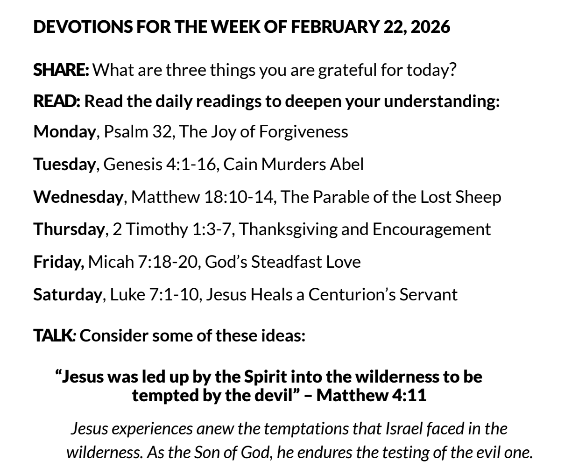 DEVOTIONS FOR THE WEEK OF FEBRUARY 22, 2026

SHARE: What are three things you are grateful for today?

READ: Read the daily readings to deepen your understanding:

Monday, Psalm 32, The Joy of Forgiveness

Tuesday, Genesis 4:1-16, Cain Murders Abel

Wednesday, Matthew 18:10-14, The Parable of the Lost Sheep

Thursday, 2 Timothy 1:3-7, Thanksgiving and Encouragement

Friday, Micah 7:18-20, God's Steadfast Love

Saturday, Luke 7:1-10, Jesus Heals a Centurion's Servant

TALK: Consider some of these ideas:

"Jesus was led up by the Spirit into the wilderness to be tempted by the devil" – Matthew 4:11

Jesus experiences anew the temptations that Israel faced in the wilderness. As the Son of God, he endures the testing of the evil one.